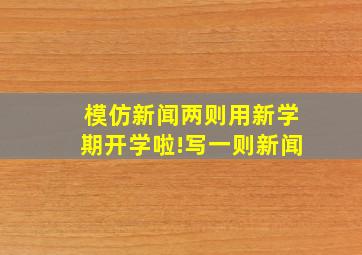 模仿新闻两则用新学期开学啦!写一则新闻